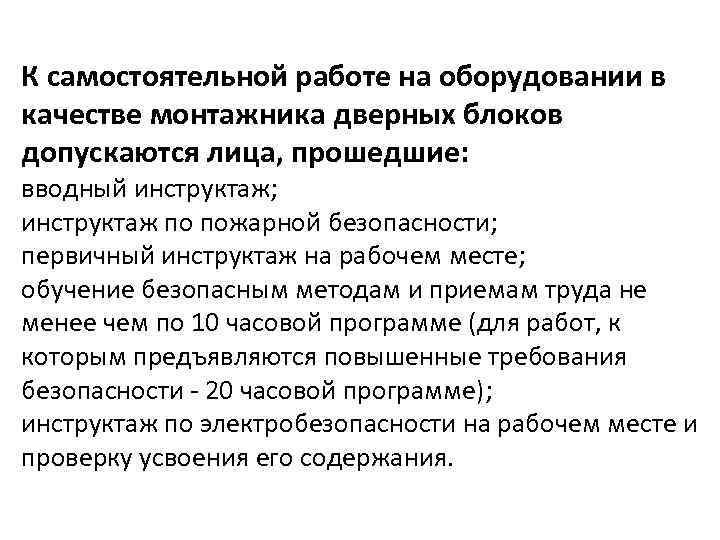 К самостоятельной работе на оборудовании в качестве монтажника дверных блоков допускаются лица, прошедшие:
вводный инструктаж;
инструктаж по пожарной безопасности;
первичный инструктаж на рабочем месте;
обучение безопасным методам и приемам труда не менее чем по 10 часовой программе (для работ, к которым предъявляются повышенные требования безопасности - 20 часовой программе);
инструктаж по электробезопасности на рабочем месте и проверку усвоения его содержания.